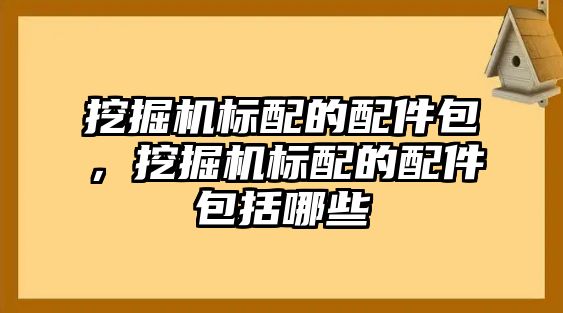 挖掘机标配的配件包，挖掘机标配的配件包括哪些